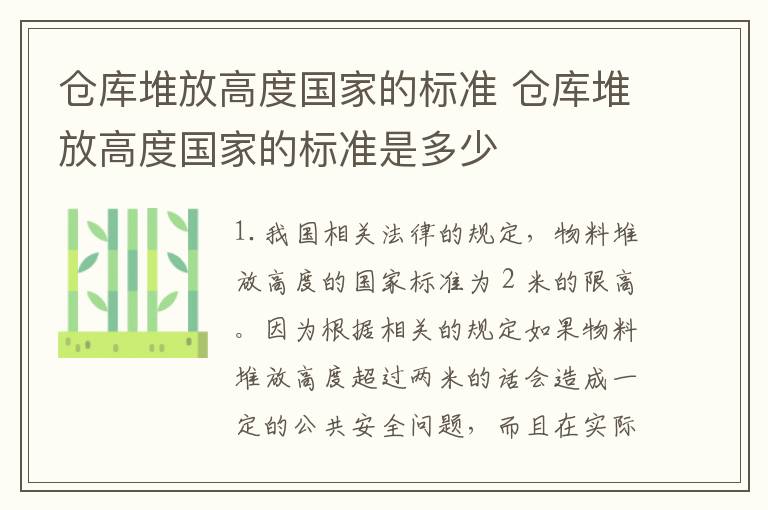 仓库堆放高度国家的标准 仓库堆放高度国家的标准是多少

1. 我国相关法律的规定，物料堆放高度的国家标准为 2 米的限高。因为根据相关的规定如果物料堆放高度超过两米的话会造成一定的公共安全问题，而且在实际